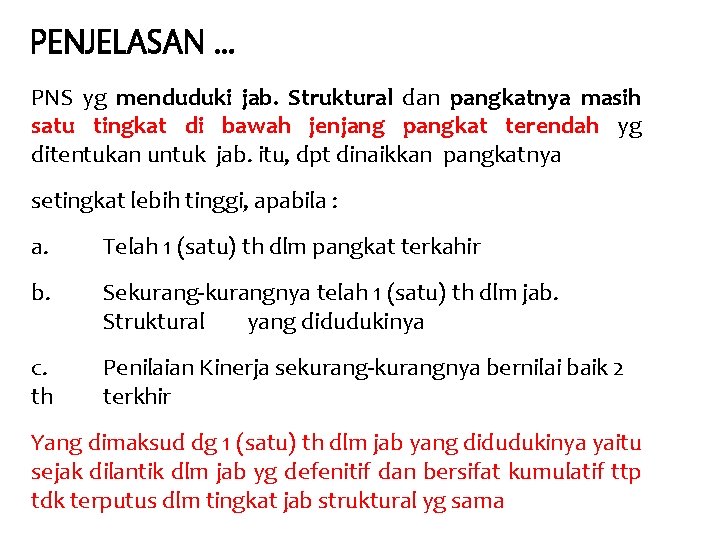 PENJELASAN ...

PNS yg menduduki jab. Struktural dan pangkatnya masih satu tingkat di bawah jenjang pangkat terendah yg ditentukan untuk jab. itu, dpt dinaikkan pangkatnya

setingkat lebih tinggi, apabila :

a. Telah 1 (satu) th dlm pangkat terkahir

b. Sekurang-kurangnya telah 1 (satu) th dlm jab. Struktural yang didudukinya

c. Penilaian Kinerja sekurang-kurangnya bernilai baik 2 th terkhir

Yang dimaksud dg 1 (satu) th dlm jab yang didudukinya yaitu sejak dilantik dlm jab yg defenitif dan bersifat kumulatif ttp tdk terputus dlm tingkat jab struktural yg sama